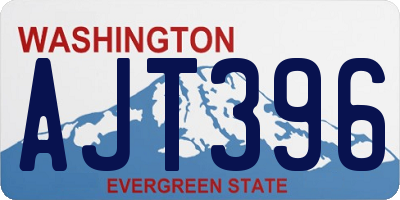 WASHINGTON
AJT396
EVERGREEN STATE